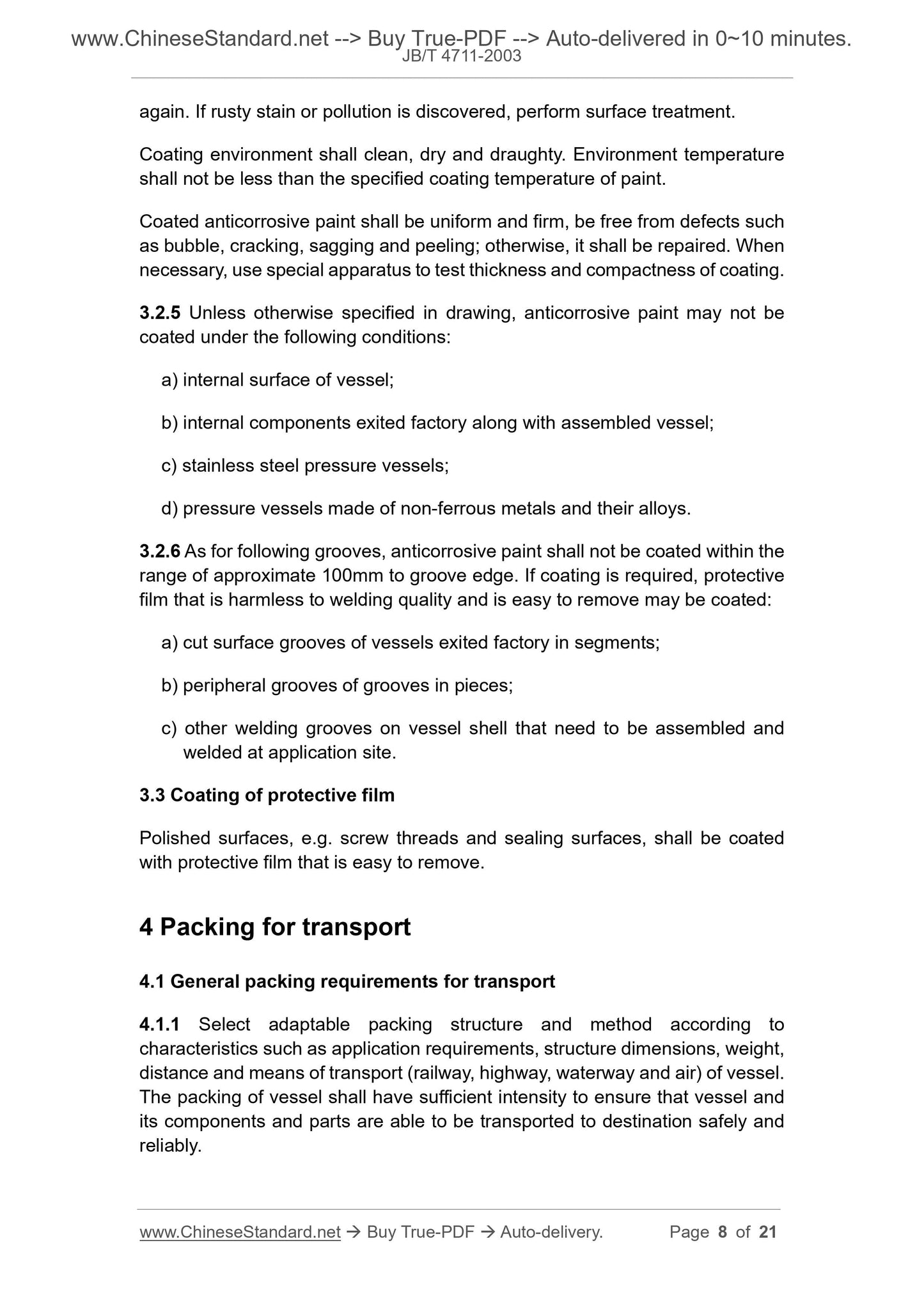 www.ChineseStandard.net --> Buy True-PDF --> Auto-delivered in 0~10 minutes.
JB/T 4711-2003

again. If rusty stain or pollution is discovered, perform surface treatment.

Coating environment shall clean, dry and draughty. Environment temperature shall not be less than the specified coating temperature of paint.

Coated anticorrosive paint shall be uniform and firm, be free from defects such as bubble, cracking, sagging and peeling; otherwise, it shall be repaired. When necessary, use special apparatus to test thickness and compactness of coating.

3.2.5 Unless otherwise specified in drawing, anticorrosive paint may not be coated under the following conditions:

a) internal surface of vessel;

b) internal components exited factory along with assembled vessel;

c) stainless steel pressure vessels;

d) pressure vessels made of non-ferrous metals and their alloys.

3.2.6 As for following grooves, anticorrosive paint shall not be coated within the range of approximate 100mm to groove edge. If coating is required, protective film that is harmless to welding quality and is easy to remove may be coated:

a) cut surface grooves of vessels exited factory in segments;

b) peripheral grooves of grooves in pieces;

c) other welding grooves on vessel shell that need to be assembled and welded at application site.

3.3 Coating of protective film

Polished surfaces, e.g. screw threads and sealing surfaces, shall be coated with protective film that is easy to remove.

4 Packing for transport

4.1 General packing requirements for transport

4.1.1 Select adaptable packing structure and method according to characteristics such as application requirements, structure dimensions, weight, distance and means of transport (railway, highway, waterway and air) of vessel. The packing of vessel shall have sufficient intensity to ensure that vessel and its components and parts are able to be transported to destination safely and reliably.

www.ChineseStandard.net → Buy True-PDF → Auto-delivery. Page 8 of 21